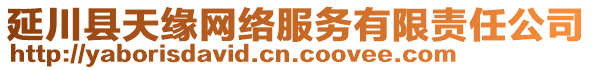 延川县天缘网络服务有限责任公司
http://yaborisdavid.cn.coovee.com